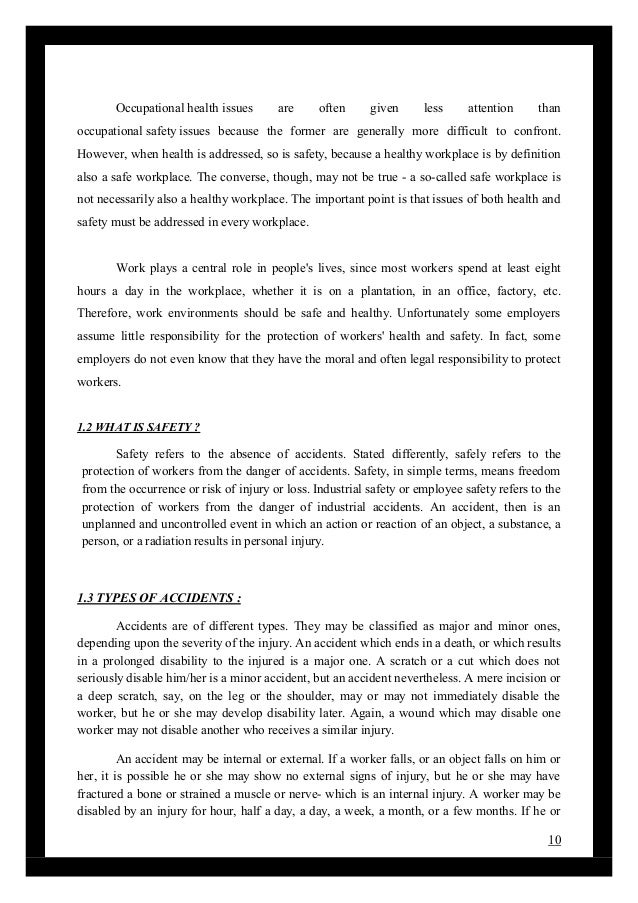 Occupational health issues are often given less attention than occupational safety issues because the former are generally more difficult to confront. However, when health is addressed, so is safety, because a healthy workplace is by definition also a safe workplace. The converse, though, may not be true - a so-called safe workplace is not necessarily also a healthy workplace. The important point is that issues of both health and safety must be addressed in every workplace.

Work plays a central role in people's lives, since most workers spend at least eight hours a day in the workplace, whether it is on a plantation, in an office, factory, etc. Therefore, work environments should be safe and healthy. Unfortunately some employers assume little responsibility for the protection of workers' health and safety. In fact, some employers do not even know that they have the moral and often legal responsibility to protect workers.

1.2 WHAT IS SAFETY ?

Safety refers to the absence of accidents. Stated differently, safely refers to the protection of workers from the danger of accidents. Safety, in simple terms, means freedom from the occurrence or risk of injury or loss. Industrial safety or employee safety refers to the protection of workers from the danger of industrial accidents. An accident, then is an unplanned and uncontrolled event in which an action or reaction of an object, a substance, a person, or a radiation results in personal injury.

1.3 TYPES OF ACCIDENTS :

Accidents are of different types. They may be classified as major and minor ones, depending upon the severity of the injury. An accident which ends in a death, or which results in a prolonged disability to the injured is a major one. A scratch or a cut which does not seriously disable him/her is a minor accident, but an accident nevertheless. A mere incision or a deep scratch, say, on the leg or the shoulder, may or may not immediately disable the worker, but he or she may develop disability later. Again, a wound which may disable one worker may not disable another who receives a similar injury.

An accident may be internal or external. If a worker falls, or an object falls on him or her, it is possible he or she may show no external signs of injury, but he or she may have fractured a bone or strained a muscle or nerve- which is an internal injury. A worker may be disabled by an injury for hour, half a day, a day, a week, a month, or a few months. If he or

10